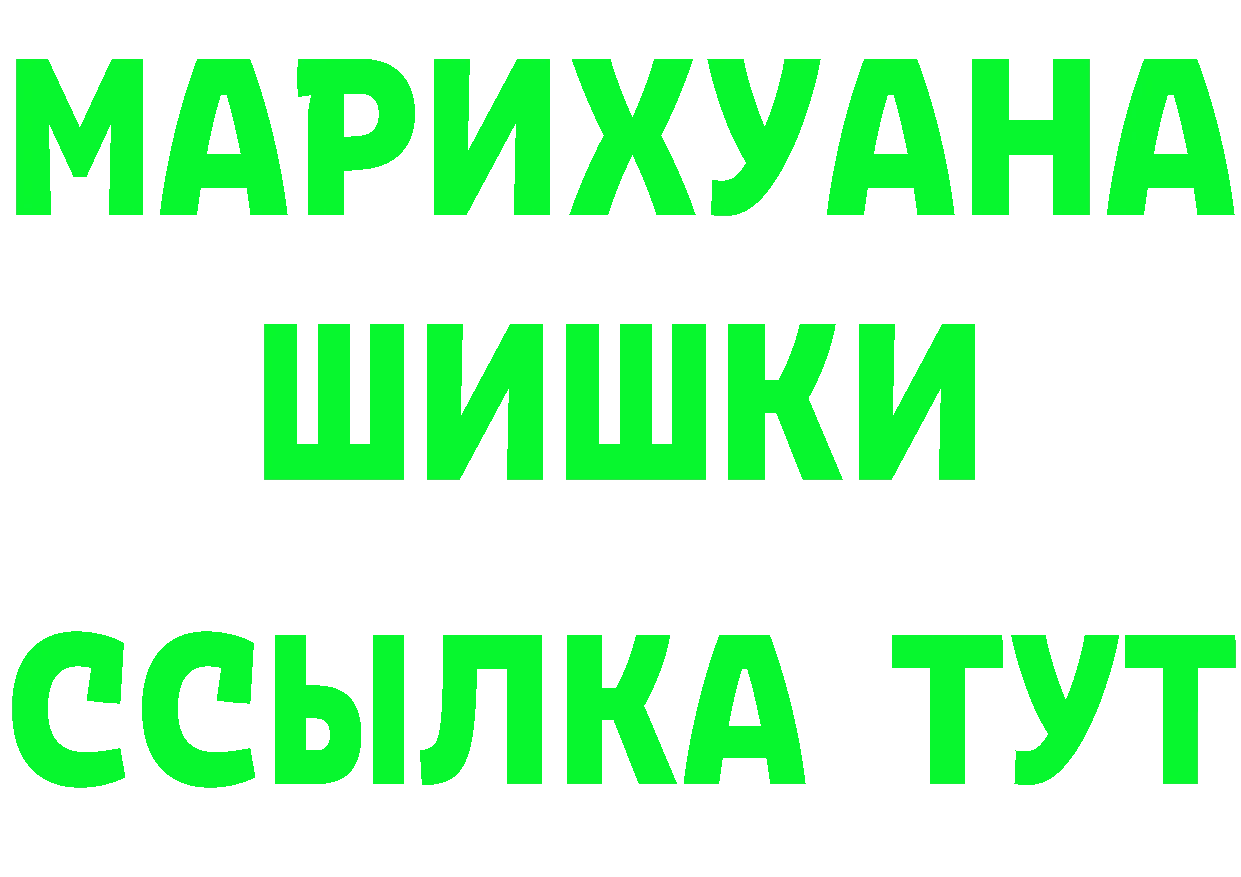 МАРИХУАНА
ШИШКИ
ССЫЛКА ТУТ